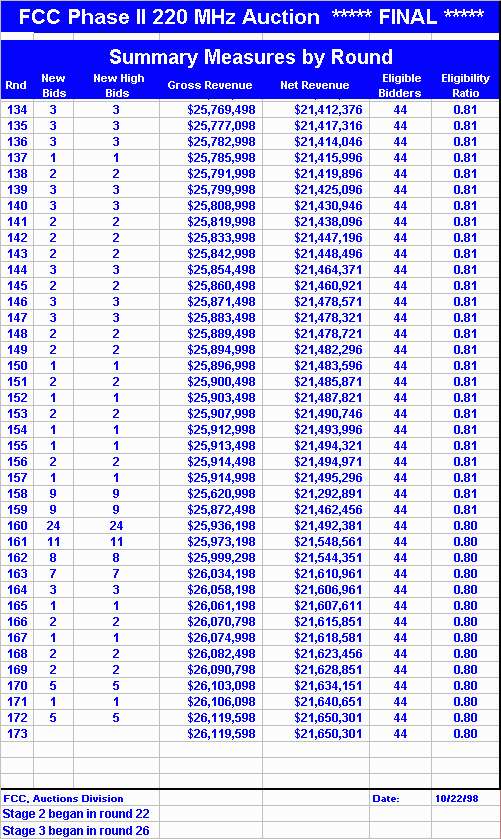 FCC Phase II 220 MHz Auction ***** FINAL *****

Summary Measures by Round

| Rnd | New Bids | New High Bids | Gross Revenue | Net Revenue | Eligible Bidders | Eligibility Ratio |
|---|---|---|---|---|---|---|
| 134 | 3 | 3 | $25,769,498 | $21,412,376 | 44 | 0.81 |
| 135 | 3 | 3 | $25,777,098 | $21,417,316 | 44 | 0.81 |
| 136 | 3 | 3 | $25,782,998 | $21,414,046 | 44 | 0.81 |
| 137 | 1 | 1 | $25,785,998 | $21,415,996 | 44 | 0.81 |
| 138 | 2 | 2 | $25,791,998 | $21,419,896 | 44 | 0.81 |
| 139 | 3 | 3 | $25,799,998 | $21,425,096 | 44 | 0.81 |
| 140 | 3 | 3 | $25,808,998 | $21,430,946 | 44 | 0.81 |
| 141 | 2 | 2 | $25,819,998 | $21,438,096 | 44 | 0.81 |
| 142 | 2 | 2 | $25,833,998 | $21,447,196 | 44 | 0.81 |
| 143 | 2 | 2 | $25,842,998 | $21,448,496 | 44 | 0.81 |
| 144 | 3 | 3 | $25,854,498 | $21,464,371 | 44 | 0.81 |
| 145 | 2 | 2 | $25,860,498 | $21,460,921 | 44 | 0.81 |
| 146 | 3 | 3 | $25,871,498 | $21,478,571 | 44 | 0.81 |
| 147 | 3 | 3 | $25,883,498 | $21,478,321 | 44 | 0.81 |
| 148 | 2 | 2 | $25,889,498 | $21,478,721 | 44 | 0.81 |
| 149 | 2 | 2 | $25,894,998 | $21,482,296 | 44 | 0.81 |
| 150 | 1 | 1 | $25,896,998 | $21,483,596 | 44 | 0.81 |
| 151 | 2 | 2 | $25,900,498 | $21,485,871 | 44 | 0.81 |
| 152 | 1 | 1 | $25,903,498 | $21,487,821 | 44 | 0.81 |
| 153 | 2 | 2 | $25,907,998 | $21,490,746 | 44 | 0.81 |
| 154 | 1 | 1 | $25,912,998 | $21,493,996 | 44 | 0.81 |
| 155 | 1 | 1 | $25,913,498 | $21,494,321 | 44 | 0.81 |
| 156 | 2 | 2 | $25,914,498 | $21,494,971 | 44 | 0.81 |
| 157 | 1 | 1 | $25,914,998 | $21,495,296 | 44 | 0.81 |
| 158 | 9 | 9 | $25,620,998 | $21,292,891 | 44 | 0.81 |
| 159 | 9 | 9 | $25,872,498 | $21,462,456 | 44 | 0.81 |
| 160 | 24 | 24 | $25,936,198 | $21,492,381 | 44 | 0.80 |
| 161 | 11 | 11 | $25,973,198 | $21,548,561 | 44 | 0.80 |
| 162 | 8 | 8 | $25,999,298 | $21,544,351 | 44 | 0.80 |
| 163 | 7 | 7 | $26,034,198 | $21,610,961 | 44 | 0.80 |
| 164 | 3 | 3 | $26,058,198 | $21,606,961 | 44 | 0.80 |
| 165 | 1 | 1 | $26,061,198 | $21,607,611 | 44 | 0.80 |
| 166 | 2 | 2 | $26,070,798 | $21,615,851 | 44 | 0.80 |
| 167 | 1 | 1 | $26,074,998 | $21,618,581 | 44 | 0.80 |
| 168 | 2 | 2 | $26,082,498 | $21,623,456 | 44 | 0.80 |
| 169 | 2 | 2 | $26,090,798 | $21,628,851 | 44 | 0.80 |
| 170 | 5 | 5 | $26,103,098 | $21,634,151 | 44 | 0.80 |
| 171 | 1 | 1 | $26,106,098 | $21,640,651 | 44 | 0.80 |
| 172 | 5 | 5 | $26,119,598 | $21,650,301 | 44 | 0.80 |
| 173 | | | $26,119,598 | $21,650,301 | 44 | 0.80 |

FCC, Auctions Division
Date: 10/22/98
Stage 2 began in round 22
Stage 3 began in round 26